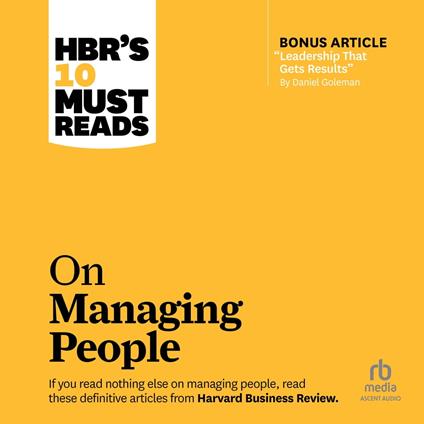 HBR'S 10 MUST READS

BONUS ARTICLE
"Leadership That Gets Results"
By Daniel Goleman

On Managing People

If you read nothing else on managing people, read these definitive articles from Harvard Business Review.

rb media
ASCENT AUDIO